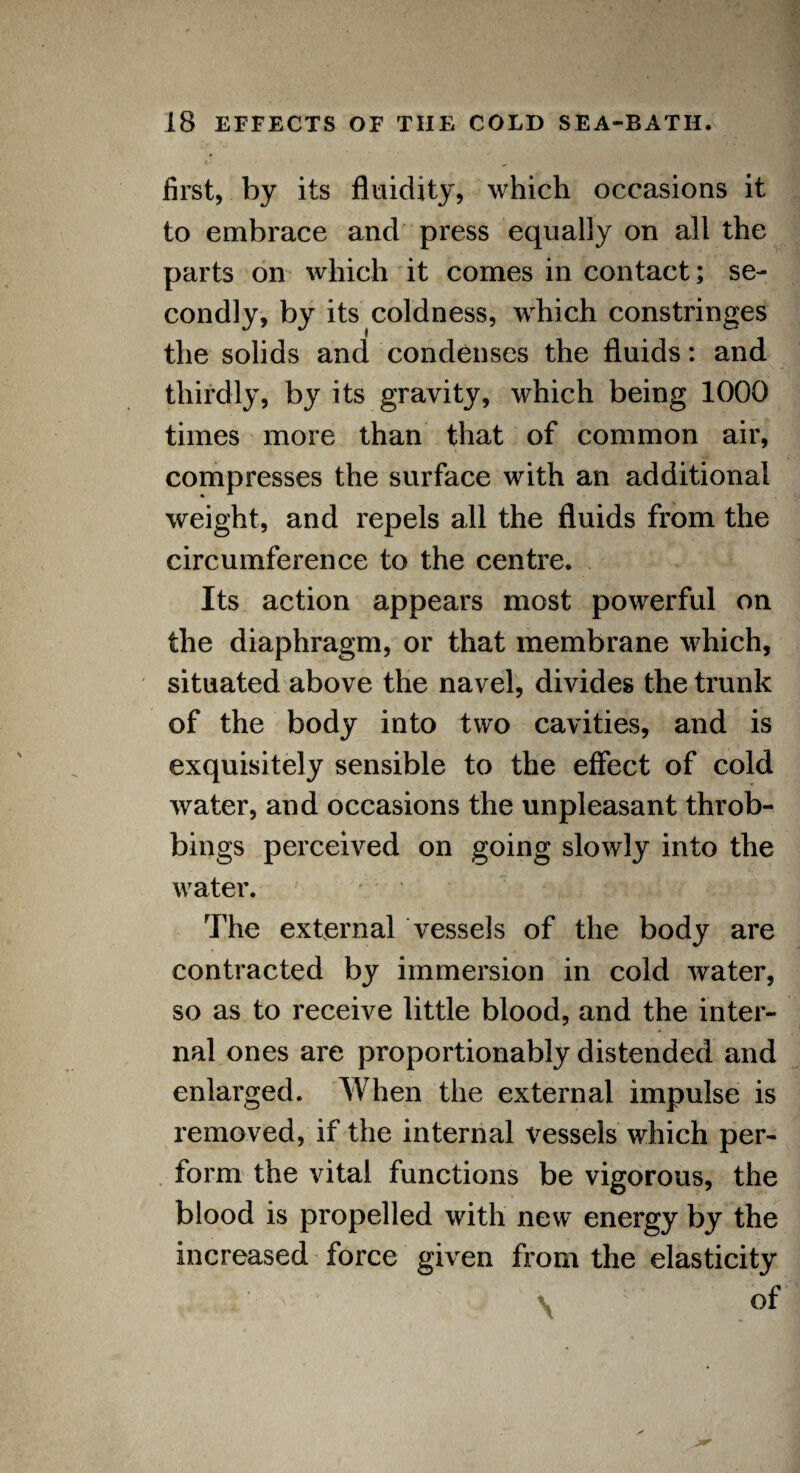 18 EFFECTS OF THE COLD SEA-BATH.

first, by its fluidity, which occasions it to embrace and press equally on all the parts on which it comes in contact; secondly, by its coldness, which constringes the solids and condenses the fluids: and thirdly, by its gravity, which being 1000 times more than that of common air, compresses the surface with an additional weight, and repels all the fluids from the circumference to the centre.

Its action appears most powerful on the diaphragm, or that membrane which, situated above the navel, divides the trunk of the body into two cavities, and is exquisitely sensible to the effect of cold water, and occasions the unpleasant throbbings perceived on going slowly into the water.

The external vessels of the body are contracted by immersion in cold water, so as to receive little blood, and the internal ones are proportionably distended and enlarged. When the external impulse is removed, if the internal vessels which perform the vital functions be vigorous, the blood is propelled with new energy by the increased force given from the elasticity

of